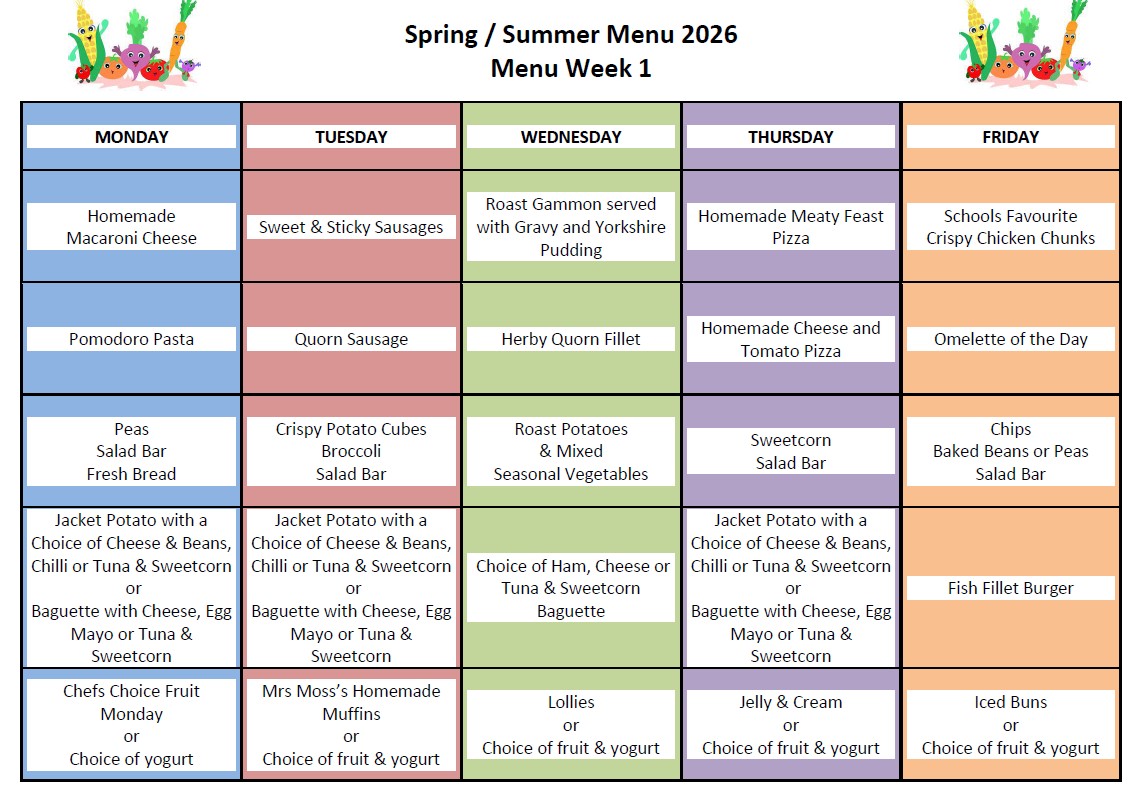 Spring / Summer Menu 2026
Menu Week 1

| MONDAY | TUESDAY | WEDNESDAY | THURSDAY | FRIDAY |
|---|---|---|---|---|
| Homemade Macaroni Cheese | Sweet & Sticky Sausages | Roast Gammon served with Gravy and Yorkshire Pudding | Homemade Meaty Feast Pizza | Schools Favourite Crispy Chicken Chunks |
| Pomodoro Pasta | Quorn Sausage | Herby Quorn Fillet | Homemade Cheese and Tomato Pizza | Omelette of the Day |
| Peas Salad Bar Fresh Bread | Crispy Potato Cubes Broccoli Salad Bar | Roast Potatoes & Mixed Seasonal Vegetables | Sweetcorn Salad Bar | Chips Baked Beans or Peas Salad Bar |
| Jacket Potato with a Choice of Cheese & Beans, Chilli or Tuna & Sweetcorn or Baguette with Cheese, Egg Mayo or Tuna & Sweetcorn | Jacket Potato with a Choice of Cheese & Beans, Chilli or Tuna & Sweetcorn or Baguette with Cheese, Egg Mayo or Tuna & Sweetcorn | Choice of Ham, Cheese or Tuna & Sweetcorn Baguette | Jacket Potato with a Choice of Cheese & Beans, Chilli or Tuna & Sweetcorn or Baguette with Cheese, Egg Mayo or Tuna & Sweetcorn | Fish Fillet Burger |
| Chefs Choice Fruit Monday or Choice of yogurt | Mrs Moss's Homemade Muffins or Choice of fruit & yogurt | Lollies or Choice of fruit & yogurt | Jelly & Cream or Choice of fruit & yogurt | Iced Buns or Choice of fruit & yogurt |